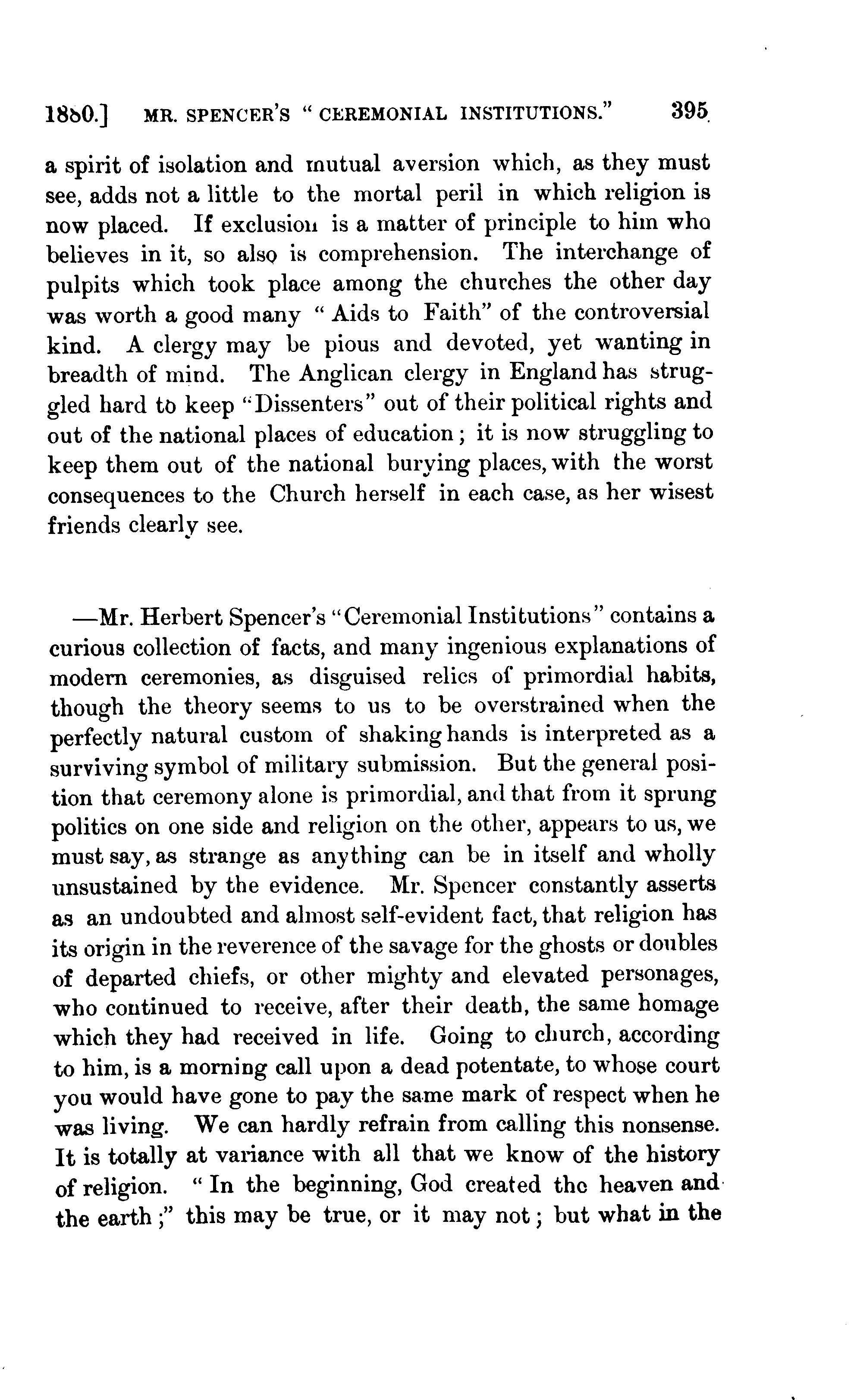 1880.] MR. SPENCER'S "CEREMONIAL INSTITUTIONS." 395

a spirit of isolation and mutual aversion which, as they must see, adds not a little to the mortal peril in which religion is now placed. If exclusion is a matter of principle to him who believes in it, so also is comprehension. The interchange of pulpits which took place among the churches the other day was worth a good many "Aids to Faith" of the controversial kind. A clergy may be pious and devoted, yet wanting in breadth of mind. The Anglican clergy in England has struggled hard to keep "Dissenters" out of their political rights and out of the national places of education; it is now struggling to keep them out of the national burying places, with the worst consequences to the Church herself in each case, as her wisest friends clearly see.

—Mr. Herbert Spencer's "Ceremonial Institutions" contains a curious collection of facts, and many ingenious explanations of modern ceremonies, as disguised relics of primordial habits, though the theory seems to us to be overstrained when the perfectly natural custom of shaking hands is interpreted as a surviving symbol of military submission. But the general position that ceremony alone is primordial, and that from it sprung politics on one side and religion on the other, appears to us, we must say, as strange as anything can be in itself and wholly unsustained by the evidence. Mr. Spencer constantly asserts as an undoubted and almost self-evident fact, that religion has its origin in the reverence of the savage for the ghosts or doubles of departed chiefs, or other mighty and elevated personages, who continued to receive, after their death, the same homage which they had received in life. Going to church, according to him, is a morning call upon a dead potentate, to whose court you would have gone to pay the same mark of respect when he was living. We can hardly refrain from calling this nonsense. It is totally at variance with all that we know of the history of religion. "In the beginning, God created the heaven and the earth;" this may be true, or it may not; but what in the